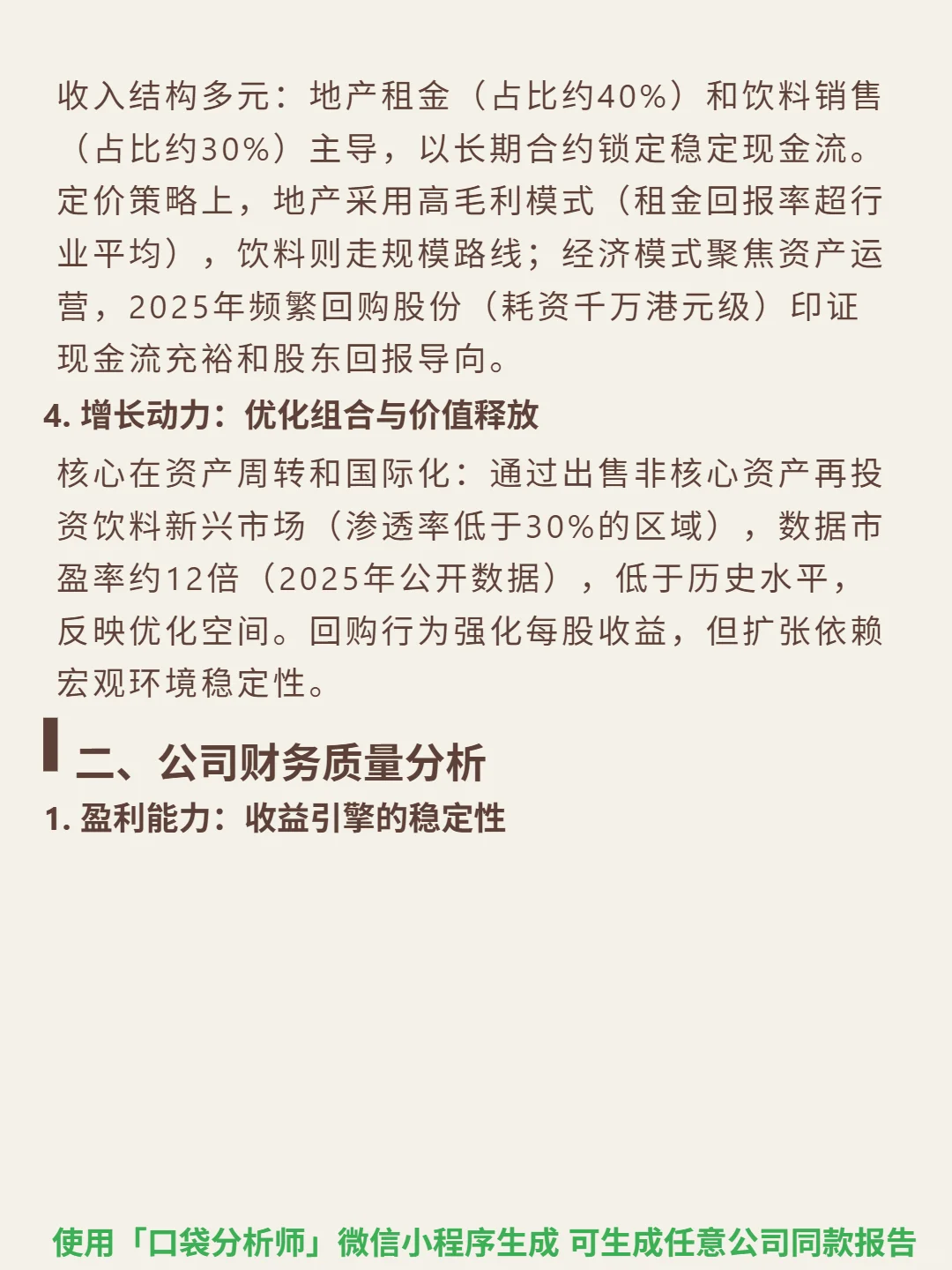 收入结构多元：地产租金（占比约40%）和饮料销售（占比约30%）主导，以长期合约锁定稳定现金流。定价策略上，地产采用高毛利模式（租金回报率超行业平均），饮料则走规模路线；经济模式聚焦资产运营，2025年频繁回购股份（耗资千万港元级）印证现金流充裕和股东回报导向。

4. 增长动力：优化组合与价值释放

核心在资产周转和国际化：通过出售非核心资产再投资饮料新兴市场（渗透率低于30%的区域），数据市盈率约12倍（2025年公开数据），低于历史水平，反映优化空间。回购行为强化每股收益，但扩张依赖宏观环境稳定性。

二、公司财务质量分析

1. 盈利能力：收益引擎的稳定性

使用「口袋分析师」微信小程序生成 可生成任意公司同款报告